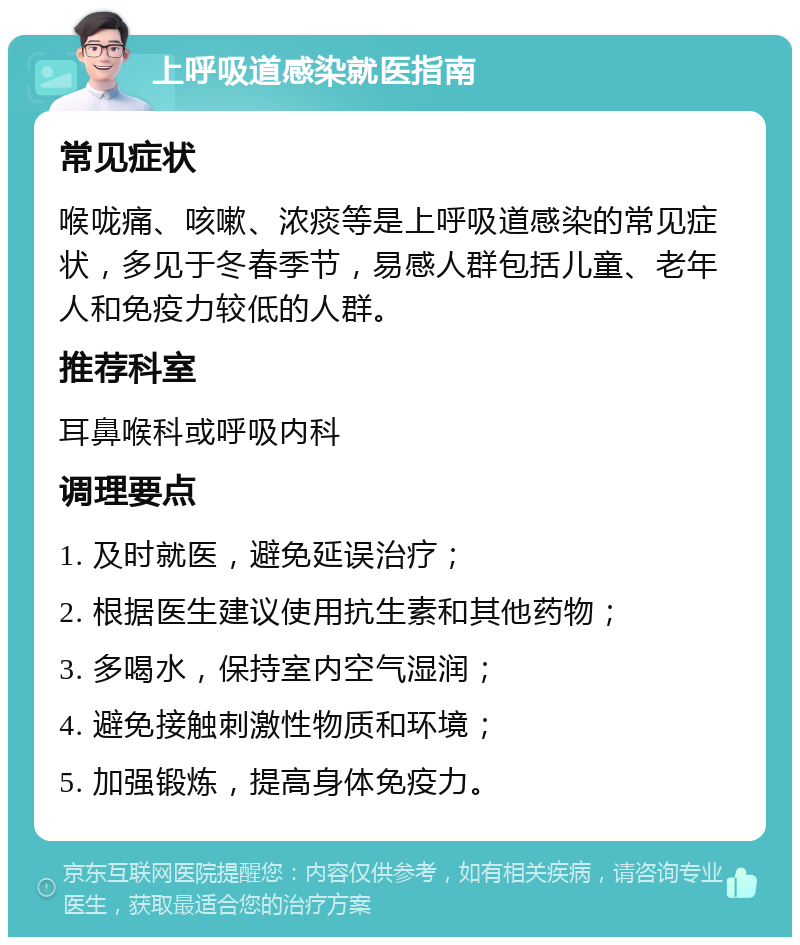 上呼吸道感染就医指南

常见症状

喉咙痛、咳嗽、浓痰等是上呼吸道感染的常见症状，多见于冬春季节，易感人群包括儿童、老年人和免疫力较低的人群。

推荐科室

耳鼻喉科或呼吸内科

调理要点

1. 及时就医，避免延误治疗；

2. 根据医生建议使用抗生素和其他药物；

3. 多喝水，保持室内空气湿润；

4. 避免接触刺激性物质和环境；

5. 加强锻炼，提高身体免疫力。

京东互联网医院提醒您：内容仅供参考，如有相关疾病，请咨询专业医生，获取最适合您的治疗方案